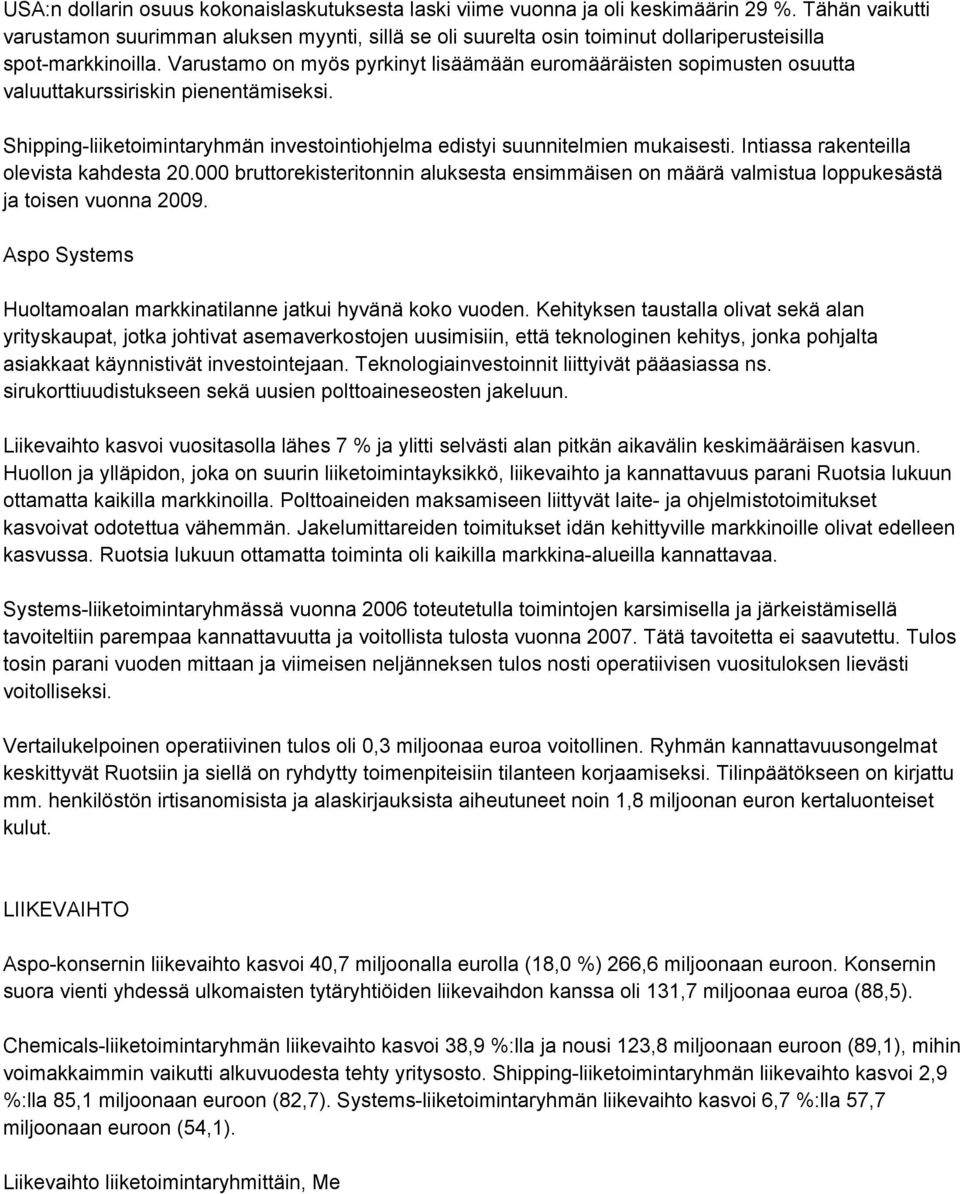 USA:n dollarin osuus kokonaislaskutuksesta laski viime vuonna ja oli keskimäärin 29 %. Tähän vaikutti varustamon suurimman aluksen myynti, sillä se oli suurelta osin toiminut dollariperusteisilla spot-markkinoilla. Varustamo on myös pyrkinyt lisäämään euromääräisten sopimusten osuutta valuuttakurssiriskin pienentämiseksi.

Shipping-liiketoimintaryhmän investointiohjelma edistyi suunnitelmien mukaisesti. Intiassa rakenteilla olevista kahdesta 20.000 bruttorekisteritonnin aluksesta ensimmäisen on määrä valmistua loppukesästä ja toisen vuonna 2009.

Aspo Systems

Huoltamoalan markkinatilanne jatkui hyvänä koko vuoden. Kehityksen taustalla olivat sekä alan yrityskaupat, jotka johtivat asemaverkostojen uusimisiin, että teknologinen kehitys, jonka pohjalta asiakkaat käynnistivät investointejaan. Teknologiainvestoinnit liittyivät pääasiassa ns. sirukorttiuudistukseen sekä uusien polttoaineseosten jakeluun.

Liikevaihto kasvoi vuositasolla lähes 7 % ja ylitti selvästi alan pitkän aikavälin keskimääräisen kasvun. Huollon ja ylläpidon, joka on suurin liiketoimintayksikkö, liikevaihto ja kannattavuus parani Ruotsia lukuun ottamatta kaikilla markkinoilla. Polttoaineiden maksamiseen liittyvät laite- ja ohjelmistotoimitukset kasvoivat odotettua vähemmän. Jakelumittareiden toimitukset idän kehittyville markkinoille olivat edelleen kasvussa. Ruotsia lukuun ottamatta toiminta oli kaikilla markkina-alueilla kannattavaa.

Systems-liiketoimintaryhmässä vuonna 2006 toteutetulla toimintojen karsimisella ja järkeistämisellä tavoiteltiin parempaa kannattavuutta ja voitollista tulosta vuonna 2007. Tätä tavoitetta ei saavutettu. Tulos tosin parani vuoden mittaan ja viimeisen neljänneksen tulos nosti operatiivisen vuosituloksen lievästi voitolliseksi.

Vertailukelpoinen operatiivinen tulos oli 0,3 miljoonaa euroa voitollinen. Ryhmän kannattavuusongelmat keskittyvät Ruotsiin ja siellä on ryhdytty toimenpiteisiin tilanteen korjaamiseksi. Tilinpäätökseen on kirjattu mm. henkilöstön irtisanomisista ja alaskirjauksista aiheutuneet noin 1,8 miljoonan euron kertaluonteiset kulut.

LIIKEVAIHTO

Aspo-konsernin liikevaihto kasvoi 40,7 miljoonalla eurolla (18,0 %) 266,6 miljoonaan euroon. Konsernin suora vienti yhdessä ulkomaisten tytäryhtiöiden liikevaihdon kanssa oli 131,7 miljoonaa euroa (88,5).

Chemicals-liiketoimintaryhmän liikevaihto kasvoi 38,9 %:lla ja nousi 123,8 miljoonaan euroon (89,1), mihin voimakkaimmin vaikutti alkuvuodesta tehty yritysosto. Shipping-liiketoimintaryhmän liikevaihto kasvoi 2,9 %:lla 85,1 miljoonaan euroon (82,7). Systems-liiketoimintaryhmän liikevaihto kasvoi 6,7 %:lla 57,7 miljoonaan euroon (54,1).

Liikevaihto liiketoimintaryhmittäin, Me